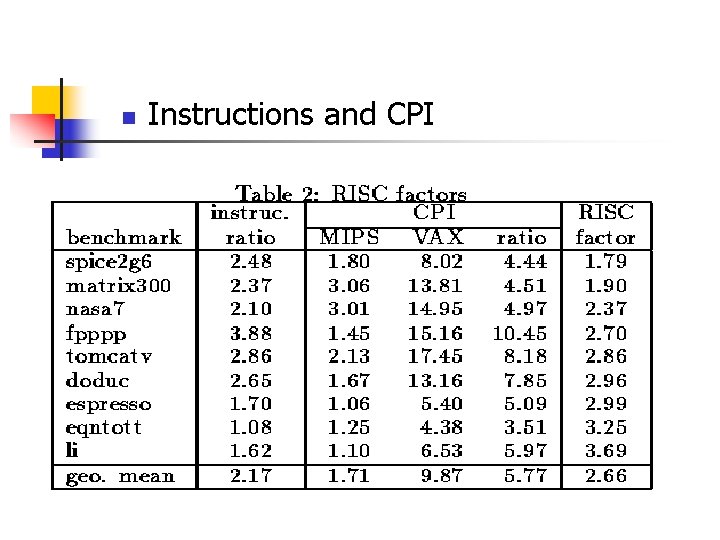 Instructions and CPI

Table 2: RISC factors

| benchmark | instruc. ratio | CPI MIPS | CPI VAX | CPI ratio | RISC factor |
|---|---|---|---|---|---|
| spice2g6 | 2.48 | 1.80 | 8.02 | 4.44 | 1.79 |
| matrix300 | 2.37 | 3.06 | 13.81 | 4.51 | 1.90 |
| nasa7 | 2.10 | 3.01 | 14.95 | 4.97 | 2.37 |
| fpppp | 3.88 | 1.45 | 15.16 | 10.45 | 2.70 |
| tomcatv | 2.86 | 2.13 | 17.45 | 8.18 | 2.86 |
| doduc | 2.65 | 1.67 | 13.16 | 7.85 | 2.96 |
| espresso | 1.70 | 1.06 | 5.40 | 5.09 | 2.99 |
| eqntott | 1.08 | 1.25 | 4.38 | 3.51 | 3.25 |
| li | 1.62 | 1.10 | 6.53 | 5.97 | 3.69 |
| geo. mean | 2.17 | 1.71 | 9.87 | 5.77 | 2.66 |